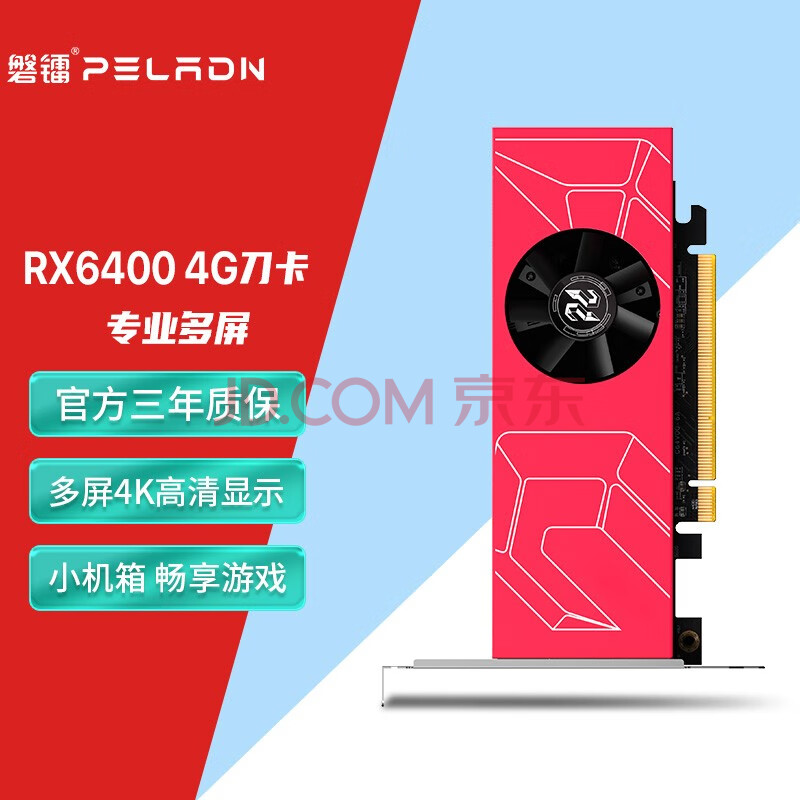 磐镭® PELADN

RX6400 4G刀卡

专业多屏

官方三年质保

多屏4K高清显示

小机箱 畅享游戏

JD.COM 京东